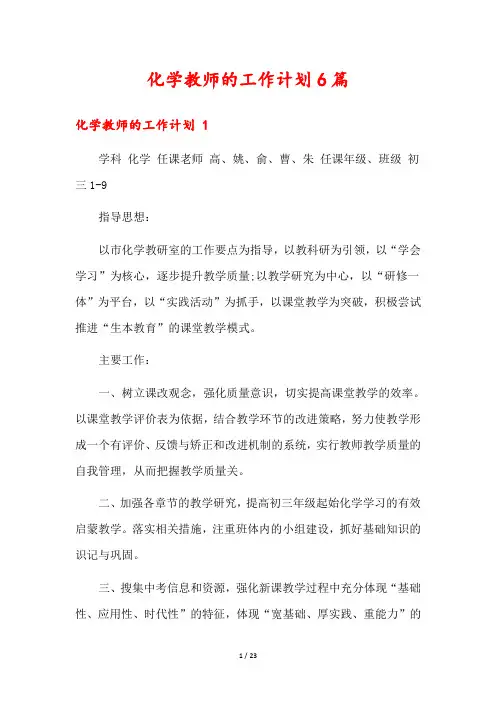 化学教师的工作计划6篇

化学教师的工作计划 1

学科 化学 任课老师 高、姚、俞、曹、朱 任课年级、班级 初三 1-9

指导思想：

以市化学教研室的工作要点为指导，以教科研为引领，以“学会学习”为核心，逐步提升教学质量;以教学研究为中心，以“研修一体”为平台，以“实践活动”为抓手，以课堂教学为突破，积极尝试推进“生本教育”的课堂教学模式。

主要工作：

一、树立课改观念，强化质量意识，切实提高课堂教学的效率。以课堂教学评价表为依据，结合教学环节的改进策略，努力使教学形成一个有评价、反馈与矫正和改进机制的系统，实行教师教学质量的自我管理，从而把握教学质量关。

二、加强各章节的教学研究，提高初三年级起始化学学习的有效启蒙教学。落实相关措施，注重班体内的小组建设，抓好基础知识的识记与巩固。

三、搜集中考信息和资源，强化新课教学过程中充分体现“基础性、应用性、时代性”的特征，体现“宽基础、厚实践、重能力”的

1 / 23